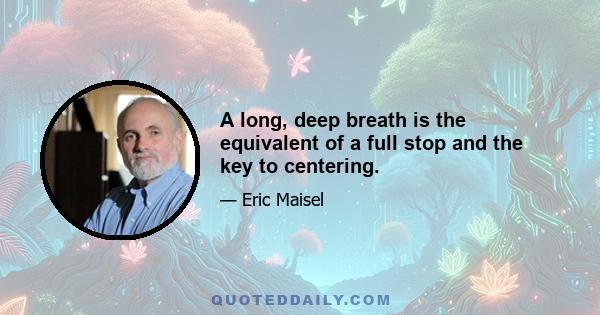 A long, deep breath is the equivalent of a full stop and the key to centering.

— Eric Maisel

QUOTEDDAILY.COM